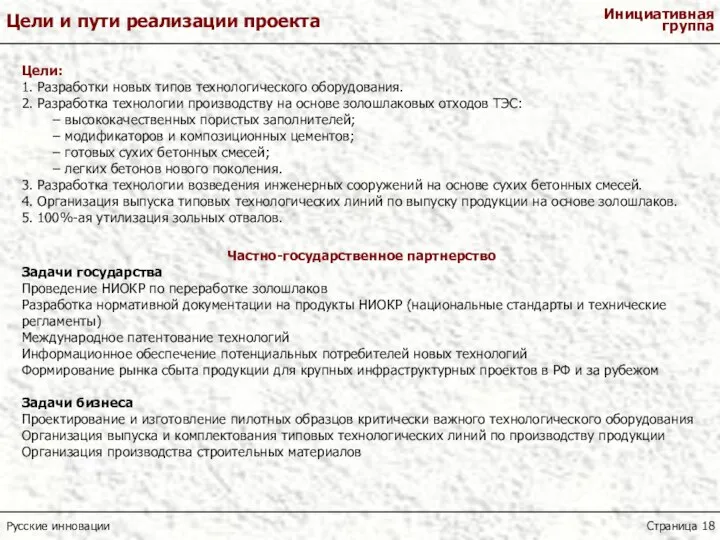 Цели и пути реализации проекта

Инициативная группа

Цели:
1. Разработки новых типов технологического оборудования.
2. Разработка технологии производству на основе золошлаковых отходов ТЭС:
– высококачественных пористых заполнителей;
– модификаторов и композиционных цементов;
– готовых сухих бетонных смесей;
– легких бетонов нового поколения.
3. Разработка технологии возведения инженерных сооружений на основе сухих бетонных смесей.
4. Организация выпуска типовых технологических линий по выпуску продукции на основе золошлаков.
5. 100%-ая утилизация зольных отвалов.

Частно-государственное партнерство

Задачи государства
Проведение НИОКР по переработке золошлаков
Разработка нормативной документации на продукты НИОКР (национальные стандарты и технические регламенты)
Международное патентование технологий
Информационное обеспечение потенциальных потребителей новых технологий
Формирование рынка сбыта продукции для крупных инфраструктурных проектов в РФ и за рубежом

Задачи бизнеса
Проектирование и изготовление пилотных образцов критически важного технологического оборудования
Организация выпуска и комплектования типовых технологических линий по производству продукции
Организация производства строительных материалов

Русские инновации

Страница 18